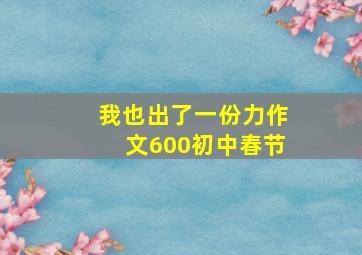 我也出了一份力作文600初中春节